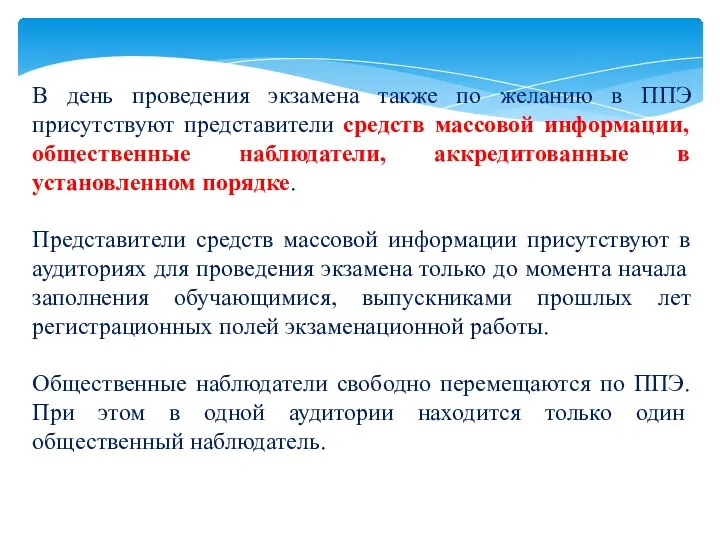 В день проведения экзамена также по желанию в ППЭ присутствуют представители средств массовой информации, общественные наблюдатели, аккредитованные в установленном порядке.

Представители средств массовой информации присутствуют в аудиториях для проведения экзамена только до момента начала заполнения обучающимися, выпускниками прошлых лет регистрационных полей экзаменационной работы.

Общественные наблюдатели свободно перемещаются по ППЭ. При этом в одной аудитории находится только один общественный наблюдатель.